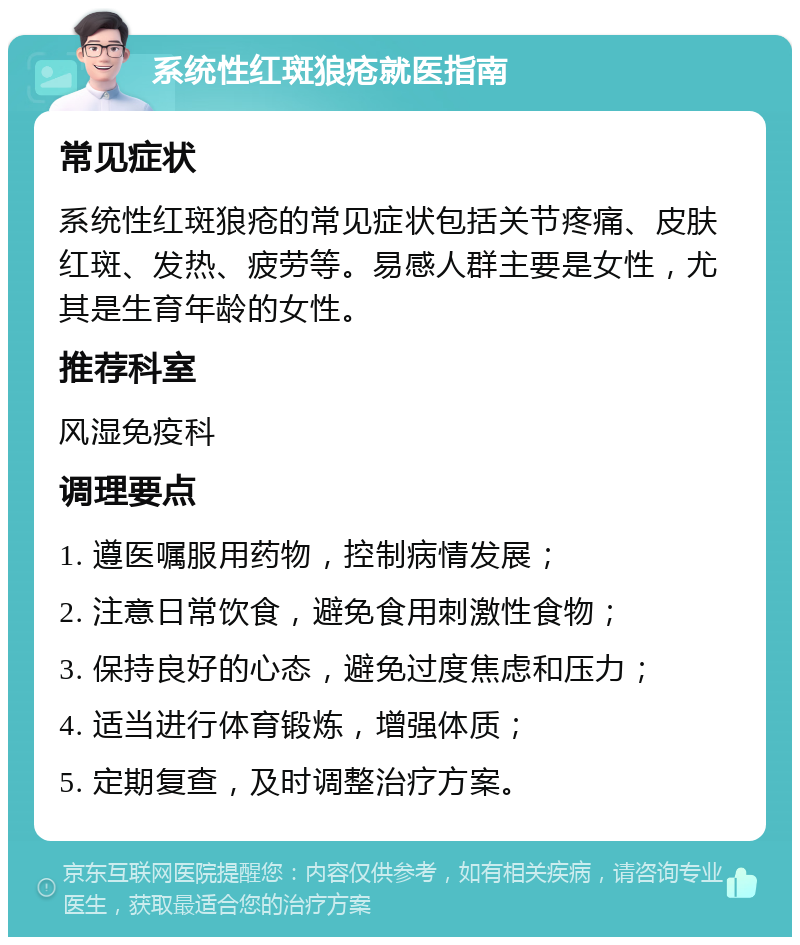 系统性红斑狼疮就医指南

常见症状

系统性红斑狼疮的常见症状包括关节疼痛、皮肤红斑、发热、疲劳等。易感人群主要是女性，尤其是生育年龄的女性。

推荐科室

风湿免疫科

调理要点

1. 遵医嘱服用药物，控制病情发展；

2. 注意日常饮食，避免食用刺激性食物；

3. 保持良好的心态，避免过度焦虑和压力；

4. 适当进行体育锻炼，增强体质；

5. 定期复查，及时调整治疗方案。

京东互联网医院提醒您：内容仅供参考，如有相关疾病，请咨询专业医生，获取最适合您的治疗方案